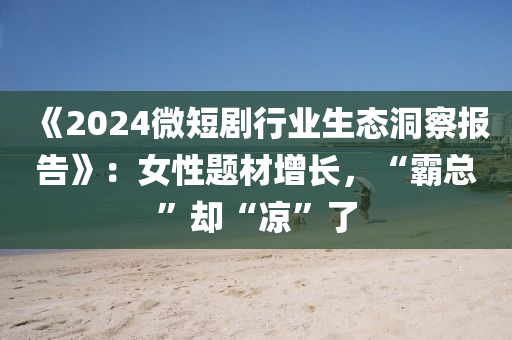 《2024微短剧行业生态洞察报告》：女性题材增长，“霸总”却“凉”了